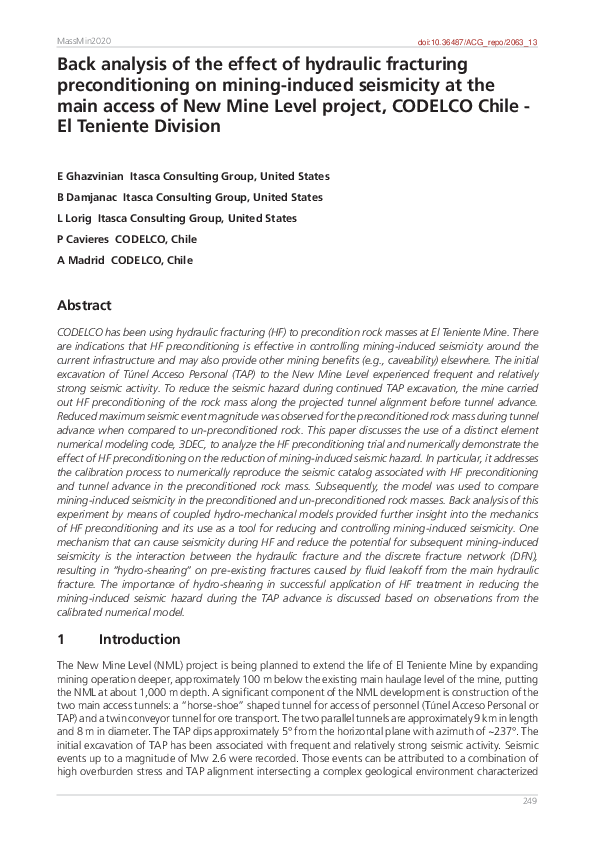 MassMin2020

doi:10.36487/ACG_repo/2063_13

Back analysis of the effect of hydraulic fracturing preconditioning on mining-induced seismicity at the main access of New Mine Level project, CODELCO Chile - El Teniente Division

E Ghazvinian Itasca Consulting Group, United States

B Damjanac Itasca Consulting Group, United States

L Lorig Itasca Consulting Group, United States

P Cavieres CODELCO, Chile

A Madrid CODELCO, Chile

Abstract

CODELCO has been using hydraulic fracturing (HF) to precondition rock masses at El Teniente Mine. There are indications that HF preconditioning is effective in controlling mining-induced seismicity around the current infrastructure and may also provide other mining benefits (e.g., caveability) elsewhere. The initial excavation of Túnel Acceso Personal (TAP) to the New Mine Level experienced frequent and relatively strong seismic activity. To reduce the seismic hazard during continued TAP excavation, the mine carried out HF preconditioning of the rock mass along the projected tunnel alignment before tunnel advance. Reduced maximum seismic event magnitude was observed for the preconditioned rock mass during tunnel advance when compared to un-preconditioned rock. This paper discusses the use of a distinct element numerical modeling code, 3DEC, to analyze the HF preconditioning trial and numerically demonstrate the effect of HF preconditioning on the reduction of mining-induced seismic hazard. In particular, it addresses the calibration process to numerically reproduce the seismic catalog associated with HF preconditioning and tunnel advance in the preconditioned rock mass. Subsequently, the model was used to compare mining-induced seismicity in the preconditioned and un-preconditioned rock masses. Back analysis of this experiment by means of coupled hydro-mechanical models provided further insight into the mechanics of HF preconditioning and its use as a tool for reducing and controlling mining-induced seismicity. One mechanism that can cause seismicity during HF and reduce the potential for subsequent mining-induced seismicity is the interaction between the hydraulic fracture and the discrete fracture network (DFN), resulting in "hydro-shearing" on pre-existing fractures caused by fluid leakoff from the main hydraulic fracture. The importance of hydro-shearing in successful application of HF treatment in reducing the mining-induced seismic hazard during the TAP advance is discussed based on observations from the calibrated numerical model.

1 Introduction

The New Mine Level (NML) project is being planned to extend the life of El Teniente Mine by expanding mining operation deeper, approximately 100 m below the existing main haulage level of the mine, putting the NML at about 1,000 m depth. A significant component of the NML development is construction of the two main access tunnels: a "horse-shoe" shaped tunnel for access of personnel (Túnel Acceso Personal or TAP) and a twin conveyor tunnel for ore transport. The two parallel tunnels are approximately 9 km in length and 8 m in diameter. The TAP dips approximately 5° from the horizontal plane with azimuth of ~237°. The initial excavation of TAP has been associated with frequent and relatively strong seismic activity. Seismic events up to a magnitude of Mw 2.6 were recorded. Those events can be attributed to a combination of high overburden stress and TAP alignment intersecting a complex geological environment characterized

249